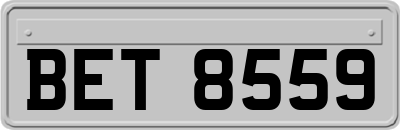 BET 8559